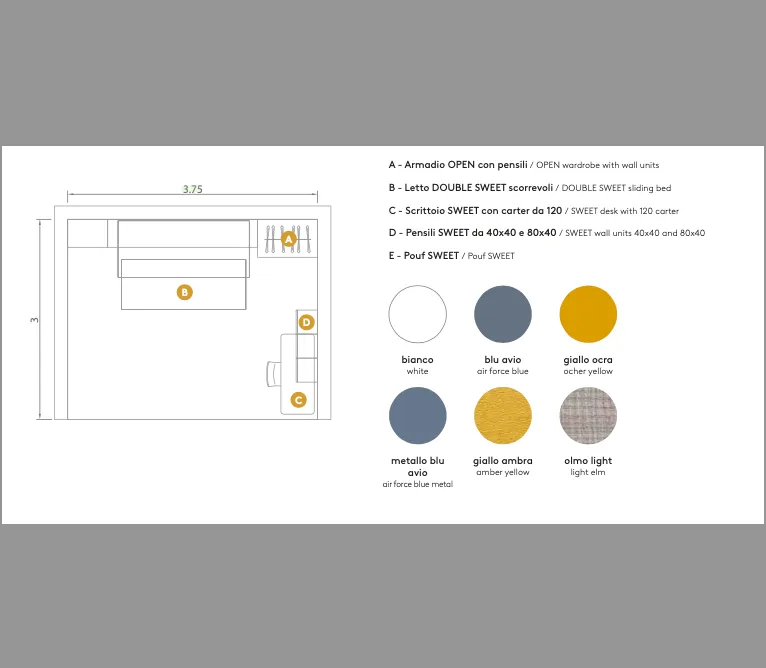 3.75

3

A

B

D

C

A - Armadio OPEN con pensili / OPEN wardrobe with wall units

B - Letto DOUBLE SWEET scorrevoli / DOUBLE SWEET sliding bed

C - Scrittoio SWEET con carter da 120 / SWEET desk with 120 carter

D - Pensili SWEET da 40x40 e 80x40 / SWEET wall units 40x40 and 80x40

E - Pouf SWEET / Pouf SWEET

bianco
white

blu avio
air force blue

giallo ocra
ocher yellow

metallo blu avio
air force blue metal

giallo ambra
amber yellow

olmo light
light elm